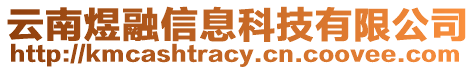 云南煜融信息科技有限公司
http://kmcashtracy.cn.coovee.com